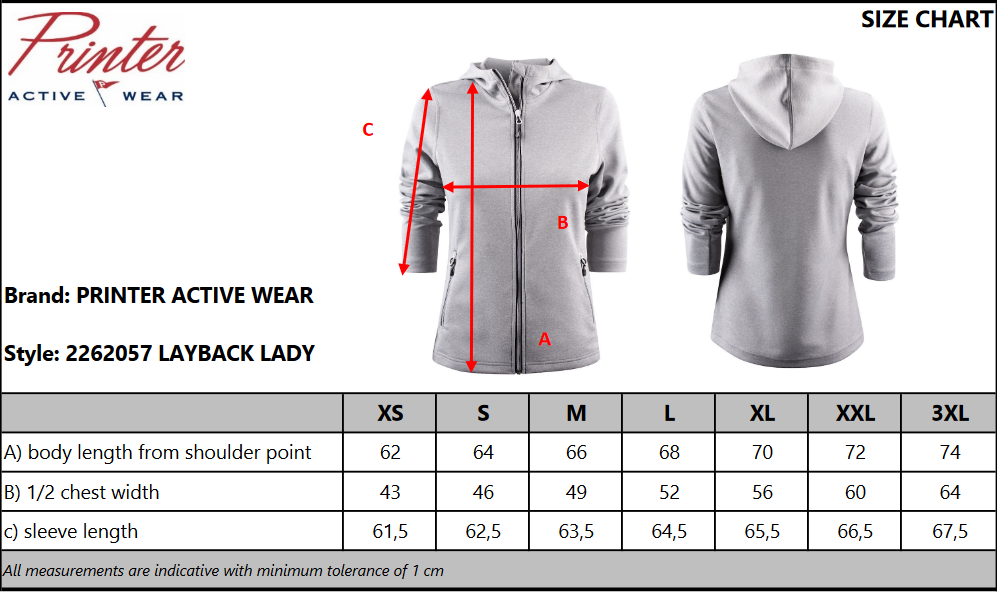 Printer
ACTIVE WEAR

SIZE CHART

C

B

A

Brand: PRINTER ACTIVE WEAR

Style: 2262057 LAYBACK LADY

| | XS | S | M | L | XL | XXL | 3XL |
|---|---|---|---|---|---|---|---|
| A) body length from shoulder point | 62 | 64 | 66 | 68 | 70 | 72 | 74 |
| B) 1/2 chest width | 43 | 46 | 49 | 52 | 56 | 60 | 64 |
| c) sleeve length | 61,5 | 62,5 | 63,5 | 64,5 | 65,5 | 66,5 | 67,5 |

All measurements are indicative with minimum tolerance of 1 cm